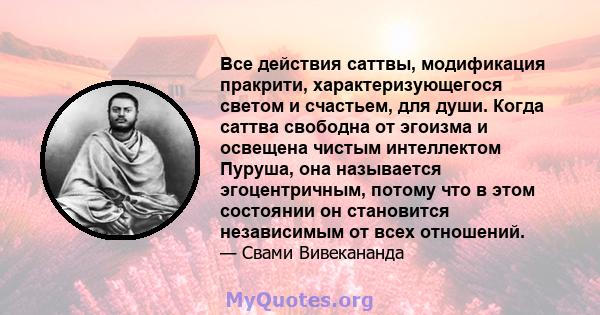 Все действия саттвы, модификация пракрити, характеризующегося светом и счастьем, для души. Когда саттва свободна от эгоизма и освещена чистым интеллектом Пуруша, она называется эгоцентричным, потому что в этом состоянии он становится независимым от всех отношений.
— Свами Вивекананда

MyQuotes.org